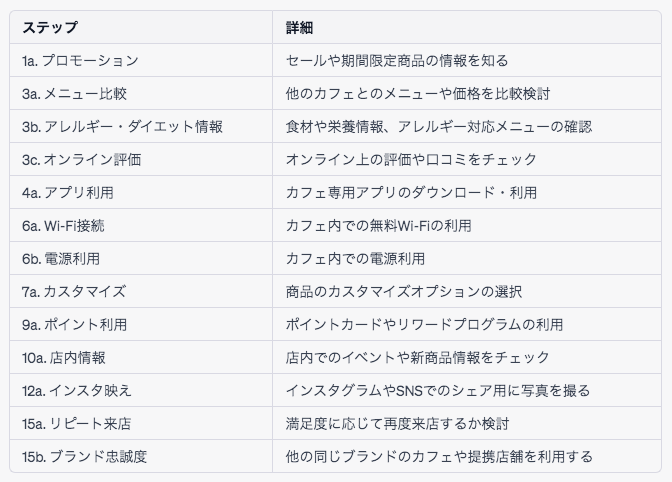 | ステップ | 詳細 |
|---|---|
| 1a. プロモーション | セールや期間限定商品の情報を知る |
| 3a. メニュー比較 | 他のカフェとのメニューや価格を比較検討 |
| 3b. アレルギー・ダイエット情報 | 食材や栄養情報、アレルギー対応メニューの確認 |
| 3c. オンライン評価 | オンライン上の評価や口コミをチェック |
| 4a. アプリ利用 | カフェ専用アプリのダウンロード・利用 |
| 6a. Wi-Fi接続 | カフェ内での無料Wi-Fiの利用 |
| 6b. 電源利用 | カフェ内での電源利用 |
| 7a. カスタマイズ | 商品のカスタマイズオプションの選択 |
| 9a. ポイント利用 | ポイントカードやリワードプログラムの利用 |
| 10a. 店内情報 | 店内でのイベントや新商品情報をチェック |
| 12a. インスタ映え | インスタグラムやSNSでのシェア用に写真を撮る |
| 15a. リピート来店 | 満足度に応じて再度来店するか検討 |
| 15b. ブランド忠誠度 | 他の同じブランドのカフェや提携店舗を利用する |